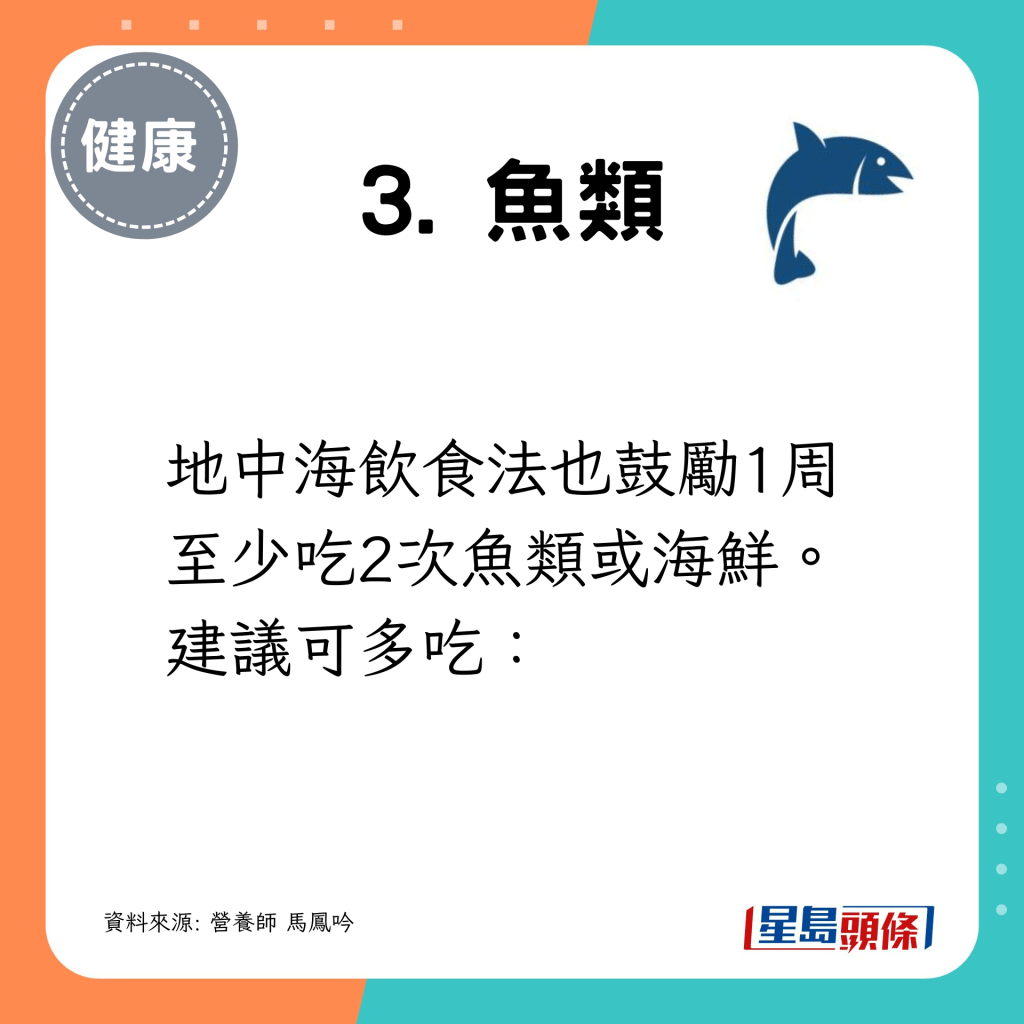 健康

3. 魚類

地中海飲食法也鼓勵1周至少吃2次魚類或海鮮。建議可多吃：

資料來源: 營養師 馬鳳吟

星島頭條